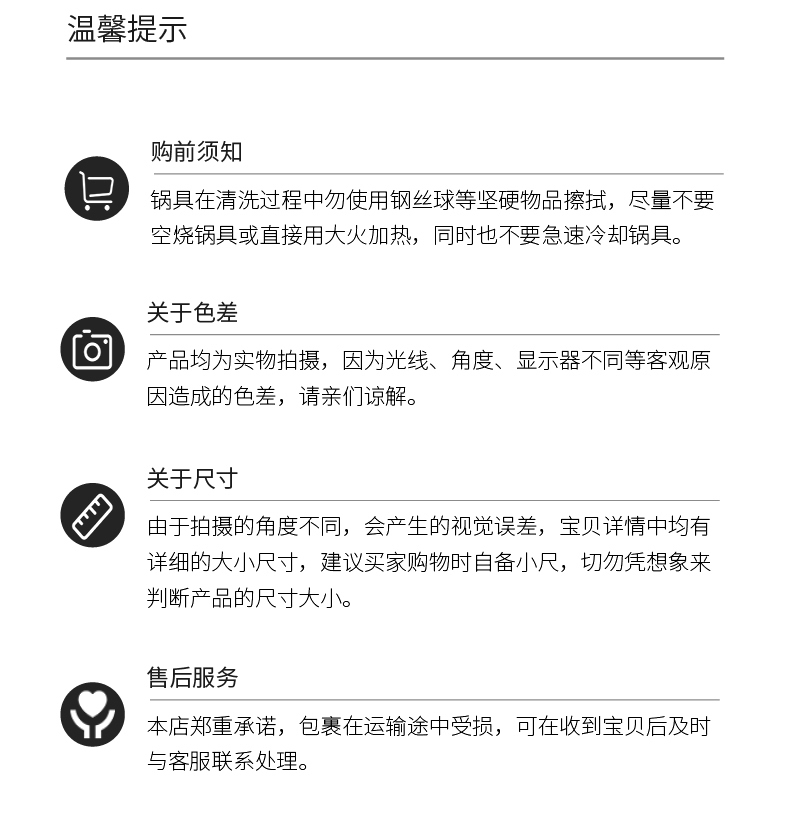 温馨提示

购前须知

锅具在清洗过程中勿使用钢丝球等坚硬物品擦拭，尽量不要空烧锅具或直接用大火加热，同时也不要急速冷却锅具。

关于色差

产品均为实物拍摄，因为光线、角度、显示器不同等客观原因造成的色差，请亲们谅解。

关于尺寸

由于拍摄的角度不同，会产生的视觉误差，宝贝详情中均有详细的大小尺寸，建议买家购物时自备小尺，切勿凭想象来判断产品的尺寸大小。

售后服务

本店郑重承诺，包裹在运输途中受损，可在收到宝贝后及时与客服联系处理。